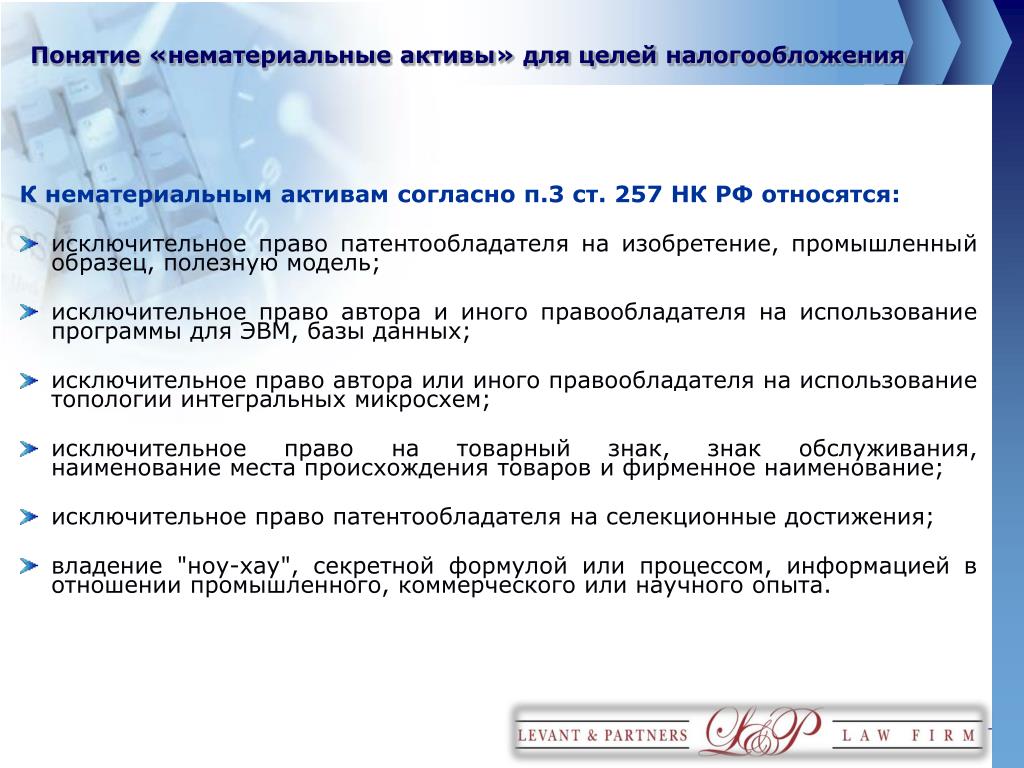 Понятие «нематериальные активы» для целей налогообложения

К нематериальным активам согласно п.3 ст. 257 НК РФ относятся:

исключительное право патентообладателя на изобретение, промышленный образец, полезную модель;

исключительное право автора и иного правообладателя на использование программы для ЭВМ, базы данных;

исключительное право автора или иного правообладателя на использование топологии интегральных микросхем;

исключительное право на товарный знак, знак обслуживания, наименование места происхождения товаров и фирменное наименование;

исключительное право патентообладателя на селекционные достижения;

владение "ноу-хау", секретной формулой или процессом, информацией в отношении промышленного, коммерческого или научного опыта.

LEVANT & PARTNERS L&P LAW FIRM